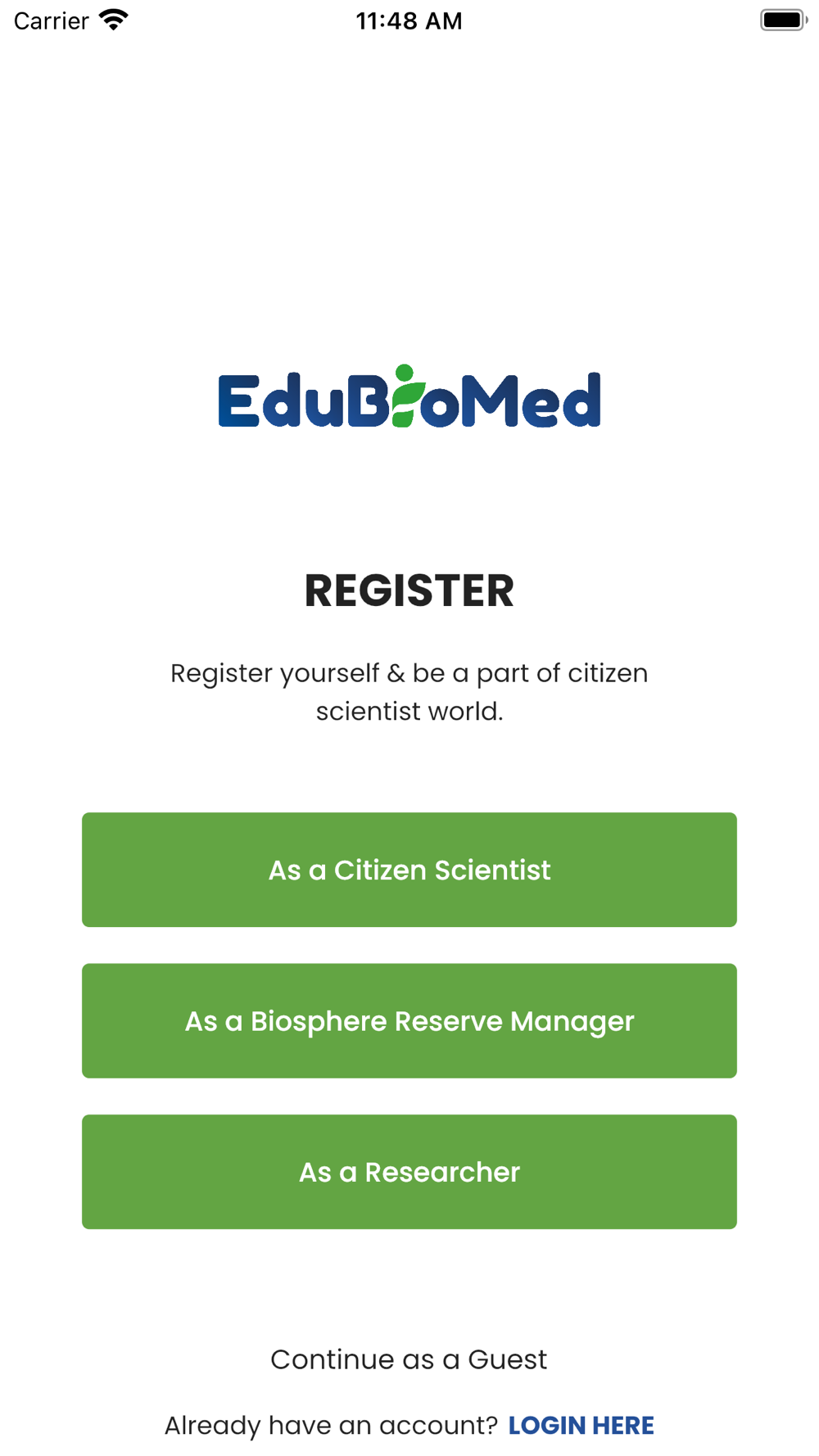 Carrier 11:48 AM

EduBioMed

REGISTER

Register yourself & be a part of citizen scientist world.

As a Citizen Scientist

As a Biosphere Reserve Manager

As a Researcher

Continue as a Guest

Already have an account? LOGIN HERE